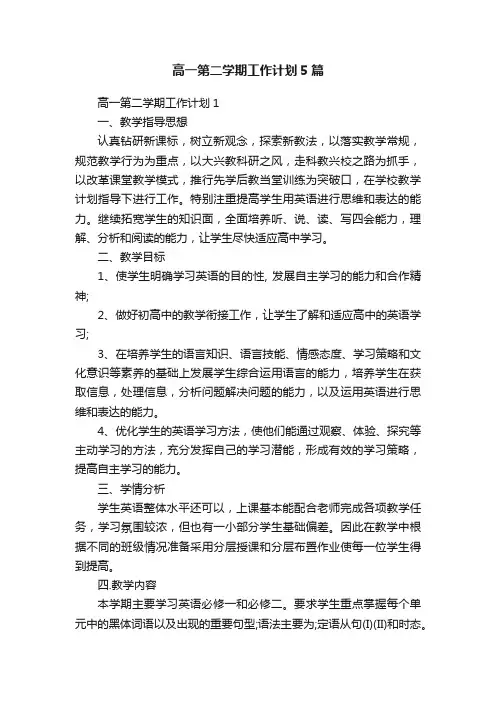 高一第二学期工作计划5篇

高一第二学期工作计划1

一、教学指导思想

认真钻研新课标，树立新观念，探索新教法，以落实教学常规，规范教学行为为重点，以大兴教科研之风，走科教兴校之路为抓手，以改革课堂教学模式，推行先学后教当堂训练为突破口，在学校教学计划指导下进行工作。特别注重提高学生用英语进行思维和表达的能力。继续拓宽学生的知识面，全面培养听、说、读、写四会能力，理解、分析和阅读的能力，让学生尽快适应高中学习。

二、教学目标

1、使学生明确学习英语的目的性, 发展自主学习的能力和合作精神;

2、做好初高中的教学衔接工作，让学生了解和适应高中的英语学习;

3、在培养学生的语言知识、语言技能、情感态度、学习策略和文化意识等素养的基础上发展学生综合运用语言的能力，培养学生在获取信息，处理信息，分析问题解决问题的能力，以及运用英语进行思维和表达的能力。

4、优化学生的英语学习方法，使他们能通过观察、体验、探究等主动学习的方法，充分发挥自己的学习潜能，形成有效的学习策略，提高自主学习的能力。

三、学情分析

学生英语整体水平还可以，上课基本能配合老师完成各项教学任务，学习氛围较浓，但也有一小部分学生基础偏差。因此在教学中根据不同的班级情况准备采用分层授课和分层布置作业使每一位学生得到提高。

四.教学内容

本学期主要学习英语必修一和必修二。要求学生重点掌握每个单元中的黑体词语以及出现的重要句型;语法主要为;定语从句(I)(II)和时态。